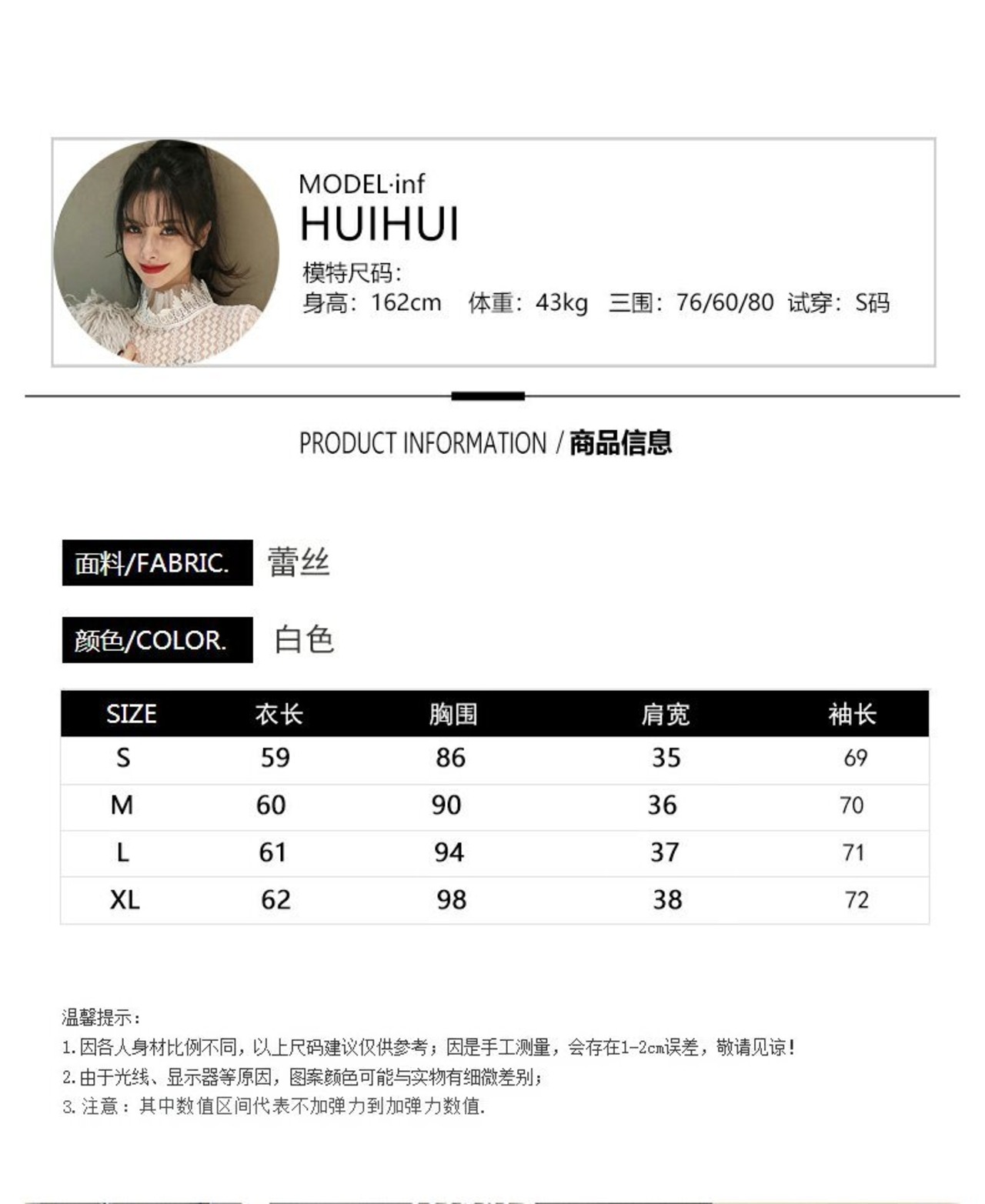 MODEL·inf
HUIHUI
模特尺码:
身高:162cm 体重:43kg 三围:76/60/80 试穿:S码

PRODUCT INFORMATION / 商品信息

面料/FABRIC. 蕾丝

颜色/COLOR. 白色

| SIZE | 衣长 | 胸围 | 肩宽 | 袖长 |
|---|---|---|---|---|
| S | 59 | 86 | 35 | 69 |
| M | 60 | 90 | 36 | 70 |
| L | 61 | 94 | 37 | 71 |
| XL | 62 | 98 | 38 | 72 |

温馨提示:
1.因各人身材比例不同,以上尺码建议仅供参考;因是手工测量,会存在1-2cm误差,敬请见谅!
2.由于光线、显示器等原因,图案颜色可能与实物有细微差别;
3.注意:其中数值区间代表不加弹力到加弹力数值.